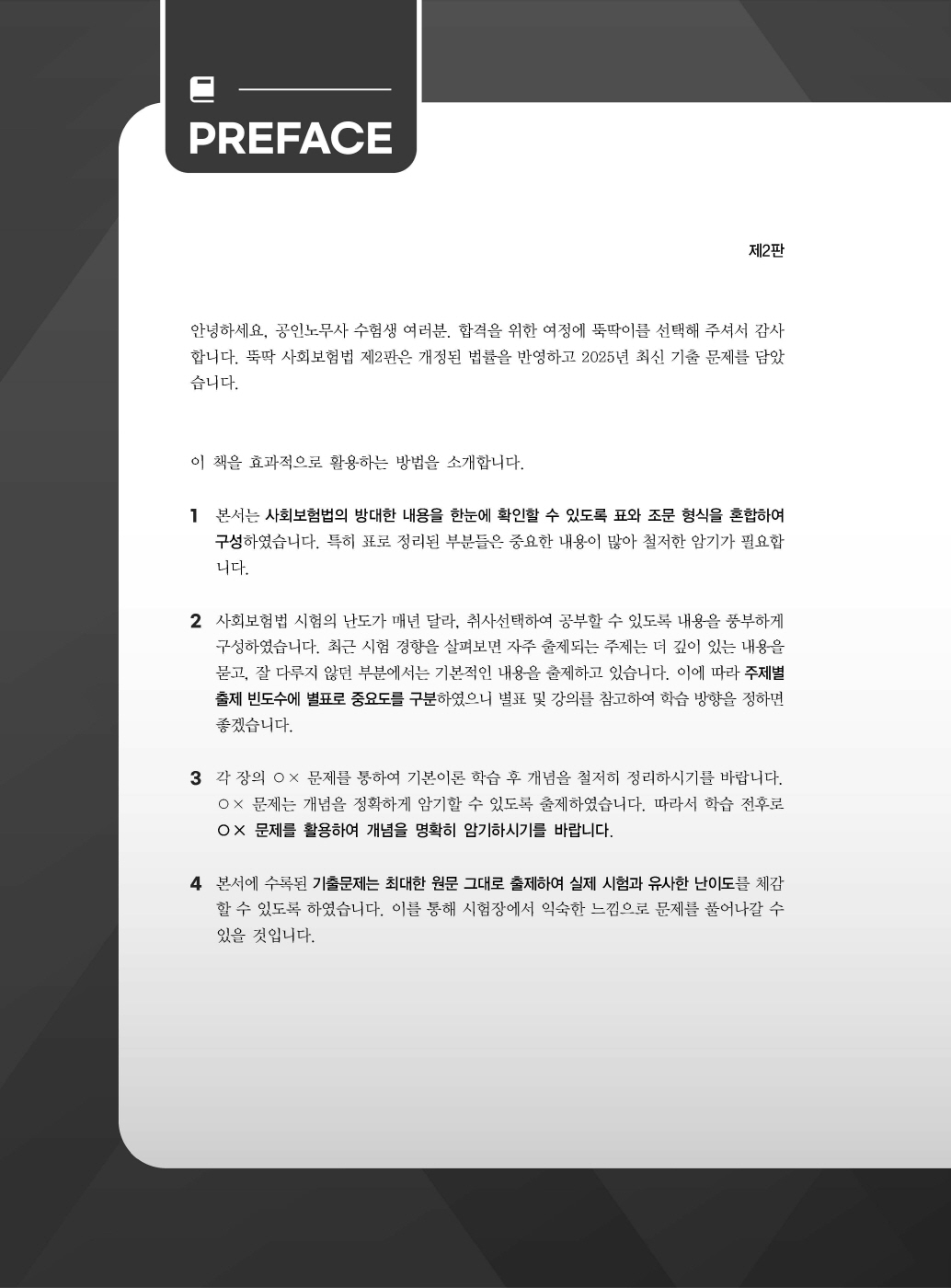 PREFACE

제2판

안녕하세요, 공인노무사 수험생 여러분. 합격을 위한 여정에 뚝딱이를 선택해 주셔서 감사합니다. 뚝딱 사회보험법 제2판은 개정된 법률을 반영하고 2025년 최신 기출 문제를 담았습니다.

이 책을 효과적으로 활용하는 방법을 소개합니다.

1 본서는 사회보험법의 방대한 내용을 한눈에 확인할 수 있도록 표와 조문 형식을 혼합하여 구성하였습니다. 특히 표로 정리된 부분들은 중요한 내용이 많아 철저한 암기가 필요합니다.

2 사회보험법 시험의 난도가 매년 달라, 취사선택하여 공부할 수 있도록 내용을 풍부하게 구성하였습니다. 최근 시험 경향을 살펴보면 자주 출제되는 주제는 더 깊이 있는 내용을 묻고, 잘 다루지 않던 부분에서는 기본적인 내용을 출제하고 있습니다. 이에 따라 주제별 출제 빈도수에 별표로 중요도를 구분하였으니 별표 및 강의를 참고하여 학습 방향을 정하면 좋겠습니다.

3 각 장의 ○× 문제를 통하여 기본이론 학습 후 개념을 철저히 정리하시기를 바랍니다. ○× 문제는 개념을 정확하게 암기할 수 있도록 출제하였습니다. 따라서 학습 전후로 ○× 문제를 활용하여 개념을 명확히 암기하시기를 바랍니다.

4 본서에 수록된 기출문제는 최대한 원문 그대로 출제하여 실제 시험과 유사한 난이도를 체감할 수 있도록 하였습니다. 이를 통해 시험장에서 익숙한 느낌으로 문제를 풀어나갈 수 있을 것입니다.